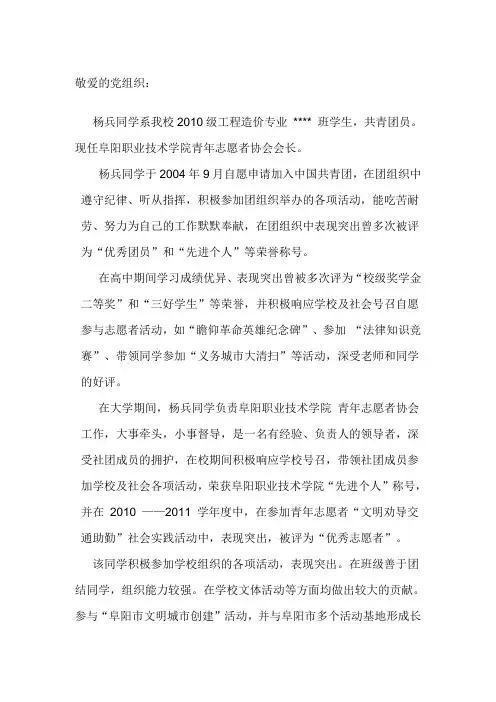 敬爱的党组织：

杨兵同学系我校 2010 级工程造价专业 **** 班学生，共青团员。现任阜阳职业技术学院青年志愿者协会会长。

杨兵同学于 2004 年 9 月自愿申请加入中国共青团，在团组织中遵守纪律、听从指挥，积极参加团组织举办的各项活动，能吃苦耐劳、努力为自己的工作默默奉献，在团组织中表现突出曾多次被评为“优秀团员”和“先进个人”等荣誉称号。

在高中期间学习成绩优异、表现突出曾被多次评为“校级奖学金二等奖”和“三好学生”等荣誉，并积极响应学校及社会号召自愿参与志愿者活动，如“瞻仰革命英雄纪念碑”、参加 “法律知识竞赛”、带领同学参加“义务城市大清扫”等活动，深受老师和同学的好评。

在大学期间，杨兵同学负责阜阳职业技术学院 青年志愿者协会工作，大事牵头，小事督导，是一名有经验、负责人的领导者，深受社团成员的拥护，在校期间积极响应学校号召，带领社团成员参加学校及社会各项活动，荣获阜阳职业技术学院“先进个人”称号，并在 2010 ——2011 学年度中，在参加青年志愿者“文明劝导交通助勤”社会实践活动中，表现突出，被评为“优秀志愿者”。

该同学积极参加学校组织的各项活动，表现突出。在班级善于团结同学，组织能力较强。在学校文体活动等方面均做出较大的贡献。参与“阜阳市文明城市创建”活动，并与阜阳市多个活动基地形成长